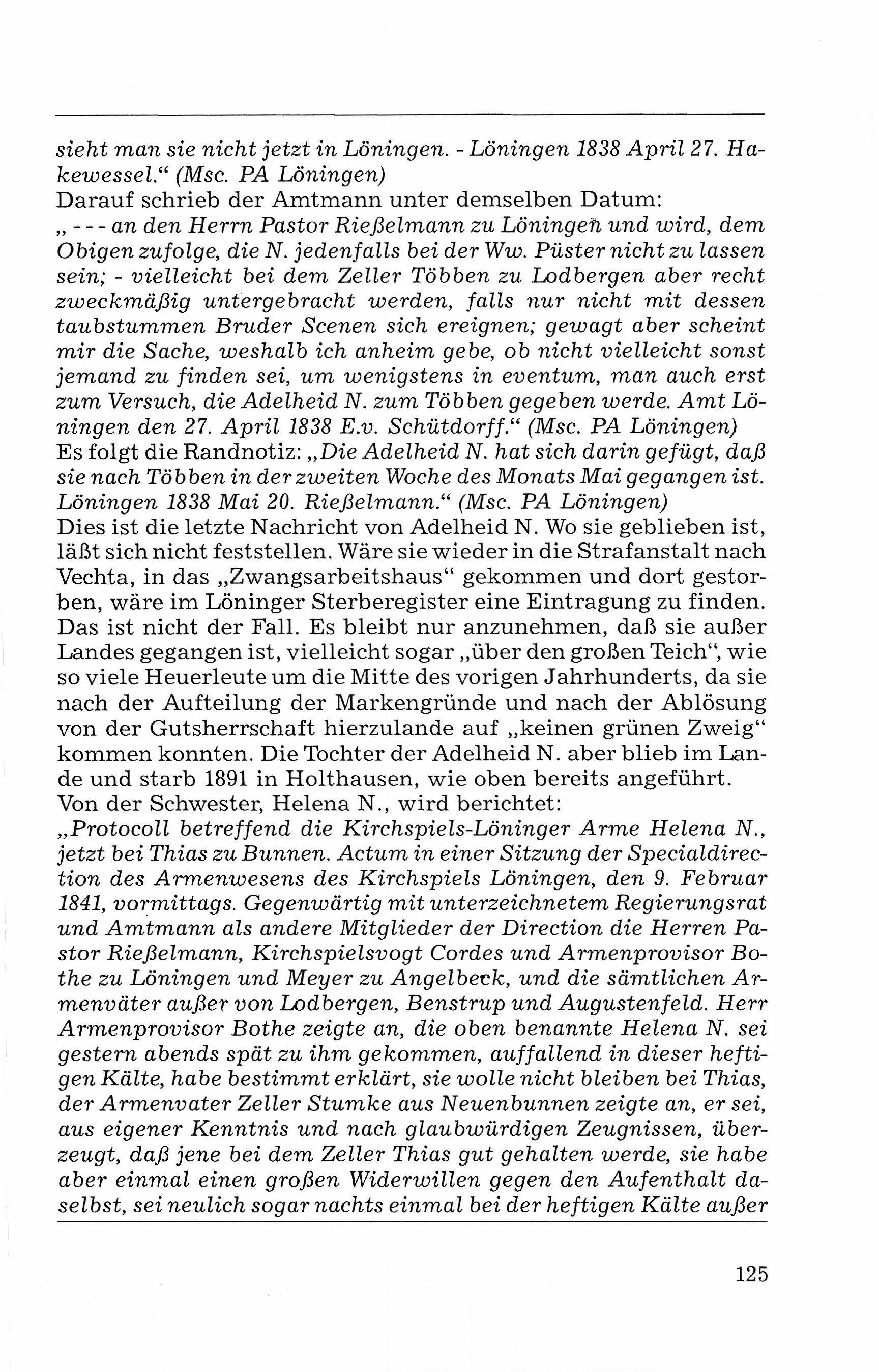 sieht man sie nicht jetzt in Löningen. - Löningen 1838 April 27. Hakewessel.“ (Msc. PA Löningen)
Darauf schrieb der Amtmann unter demselben Datum:
„ - - - an den Herrn Pastor Rießelmann zu Löningen und wird, dem Obigen zufolge, die N. jedenfalls bei der Ww. Püster nicht zu lassen sein; - vielleicht bei dem Zeller Többen zu Lodbergen aber recht zweckmäßig untergebracht werden, falls nur nicht mit dessen taubstummen Bruder Scenen sich ereignen; gewagt aber scheint mir die Sache, weshalb ich anheim gebe, ob nicht vielleicht sonst jemand zu finden sei, um wenigstens in eventum, man auch erst zum Versuch, die Adelheid N. zum Többen gegeben werde. Amt Löningen den 27. April 1838 E.v. Schütdorff.“ (Msc. PA Löningen)
Es folgt die Randnotiz: „Die Adelheid N. hat sich darin gefügt, daß sie nach Többen in der zweiten Woche des Monats Mai gegangen ist. Löningen 1838 Mai 20. Rießelmann.“ (Msc. PA Löningen)
Dies ist die letzte Nachricht von Adelheid N. Wo sie geblieben ist, läßt sich nicht feststellen. Wäre sie wieder in die Strafanstalt nach Vechta, in das „Zwangsarbeitshaus“ gekommen und dort gestorben, wäre im Löninger Sterberegister eine Eintragung zu finden. Das ist nicht der Fall. Es bleibt nur anzunehmen, daß sie außer Landes gegangen ist, vielleicht sogar „über den großen Teich“, wie so viele Heuerleute um die Mitte des vorigen Jahrhunderts, da sie nach der Aufteilung der Markengründe und nach der Ablösung von der Gutsherrschaft hierzulande auf „keinen grünen Zweig“ kommen konnten. Die Tochter der Adelheid N. aber blieb im Lande und starb 1891 in Holthausen, wie oben bereits angeführt.
Von der Schwester, Helena N., wird berichtet:
„Protocoll betreffend die Kirchspiels-Löninger Arme Helena N., jetzt bei Thias zu Bunnen. Actum in einer Sitzung der Specialdirection des Armenwesens des Kirchspiels Löningen, den 9. Februar 1841, vormittags. Gegenwärtig mit unterzeichnetem Regierungsrat und Amtmann als andere Mitglieder der Direction die Herren Pastor Rießelmann, Kirchspielsvogt Cordes und Armenprovisor Bothe zu Löningen und Meyer zu Angelbeck, und die sämtlichen Armenväter außer von Lodbergen, Benstrup und Augustenfeld. Herr Armenprovisor Bothe zeigte an, die oben benannte Helena N. sei gestern abends spät zu ihm gekommen, auffallend in dieser heftigen Kälte, habe bestimmt erklärt, sie wolle nicht bleiben bei Thias, der Armenvater Zeller Stumke aus Neuenbunnen zeigte an, er sei, aus eigener Kenntnis und nach glaubwürdigen Zeugnissen, überzeugt, daß jene bei dem Zeller Thias gut gehalten werde, sie habe aber einmal einen großen Widerwillen gegen den Aufenthalt daselbst, sei neulich sogar nachts einmal bei der heftigen Kälte außer

125